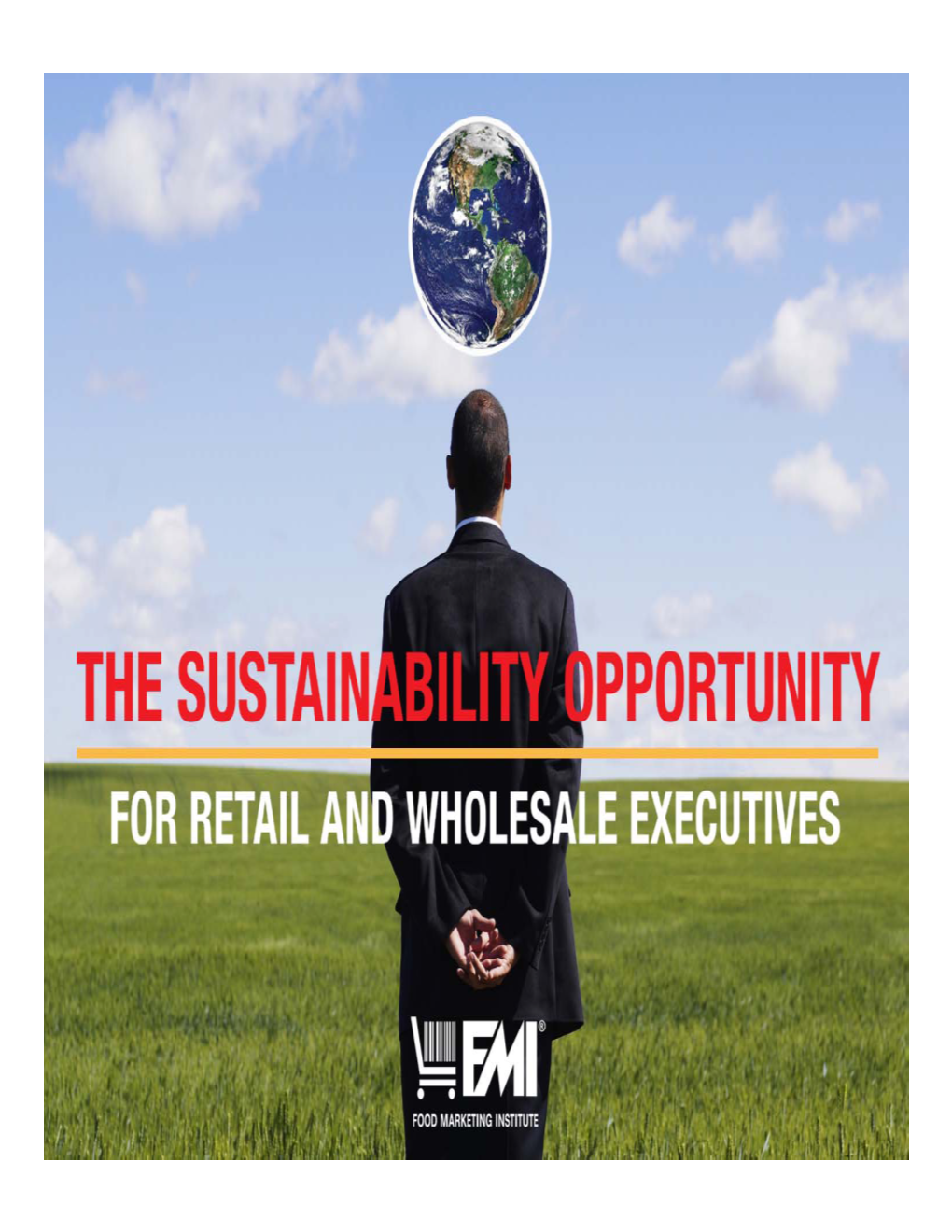 THE SUSTAINABILITY OPPORTUNITY

FOR RETAIL AND WHOLESALE EXECUTIVES

FMI®

FOOD MARKETING INSTITUTE